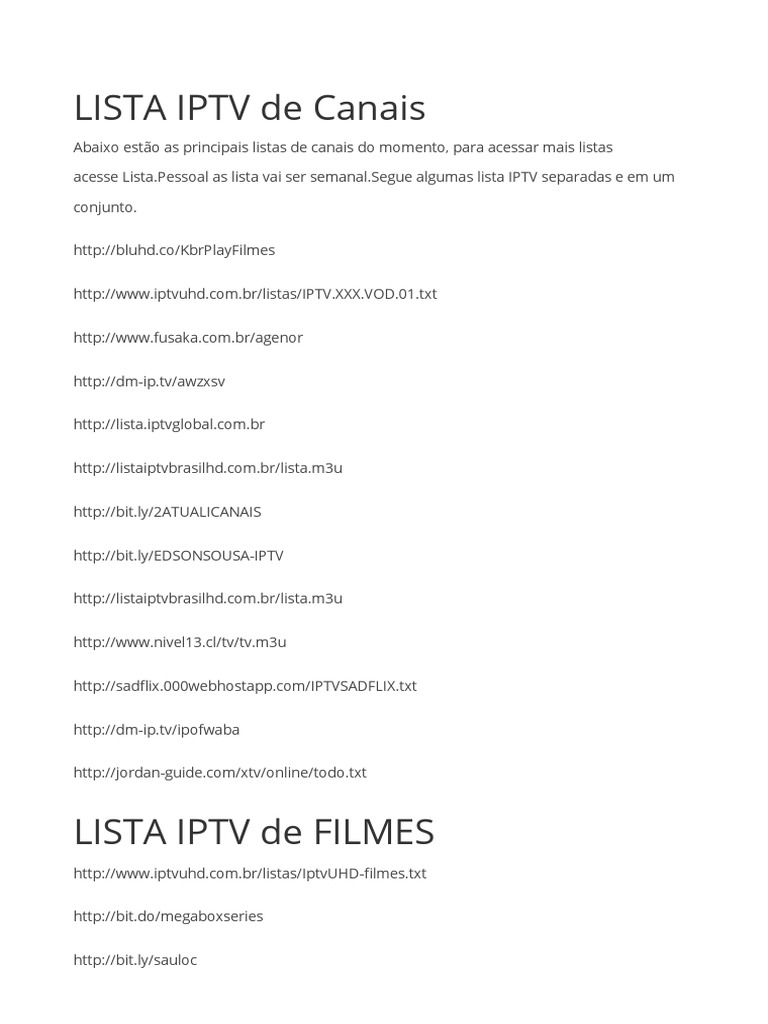 LISTA IPTV de Canais

Abaixo estão as principais listas de canais do momento, para acessar mais listas acesse Lista.Pessoal as lista vai ser semanal.Segue algumas lista IPTV separadas e em um conjunto.

http://bluhd.co/KbrPlayFilmes

http://www.iptvuhd.com.br/listas/IPTV.XXX.VOD.01.txt

http://www.fusaka.com.br/agenor

http://dm-ip.tv/awzxsv

http://lista.iptvglobal.com.br

http://listaiptvbrasilhd.com.br/lista.m3u

http://bit.ly/2ATUALICANAIS

http://bit.ly/EDSONSOUSA-IPTV

http://listaiptvbrasilhd.com.br/lista.m3u

http://www.nivel13.cl/tv/tv.m3u

http://sadflix.000webhostapp.com/IPTVSADFLIX.txt

http://dm-ip.tv/ipofwaba

http://jordan-guide.com/xtv/online/todo.txt

LISTA IPTV de FILMES

http://www.iptvuhd.com.br/listas/IptvUHD-filmes.txt

http://bit.do/megaboxseries

http://bit.ly/sauloc